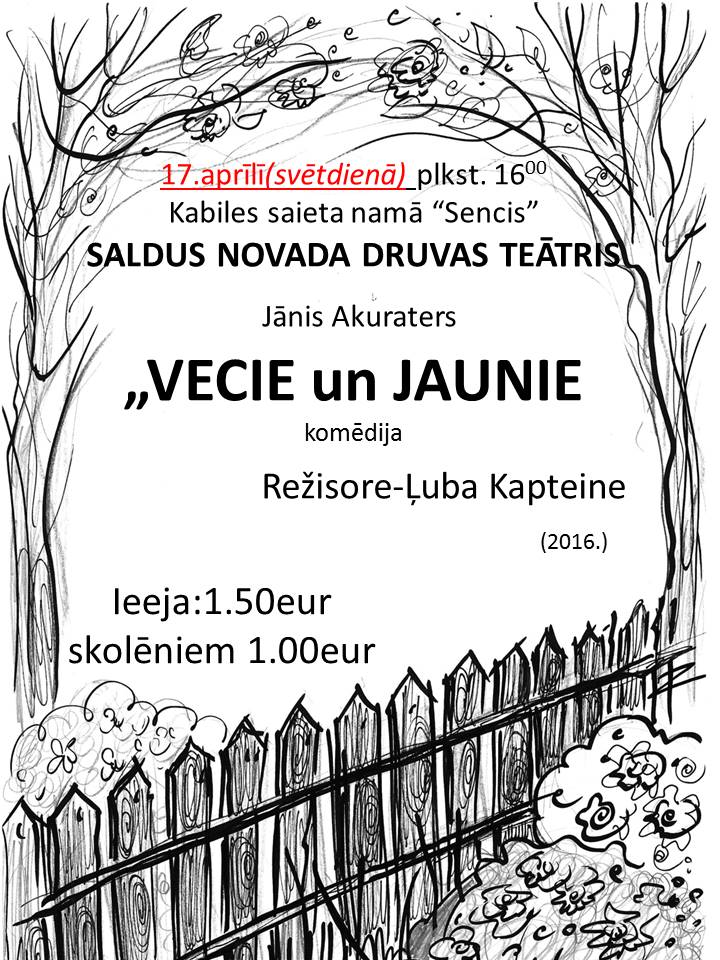 17.aprīlī(svētdienā) plkst. $16^{00}$
Kabiles saieta namā “Sencis”
SALDUS NOVADA DRUVAS TEĀTRIS

Jānis Akuraters
„VECIE un JAUNIE
komēdija
Režisore-Ļuba Kapteine
(2016.)

Ieeja:1.50eur
skolēniem 1.00eur